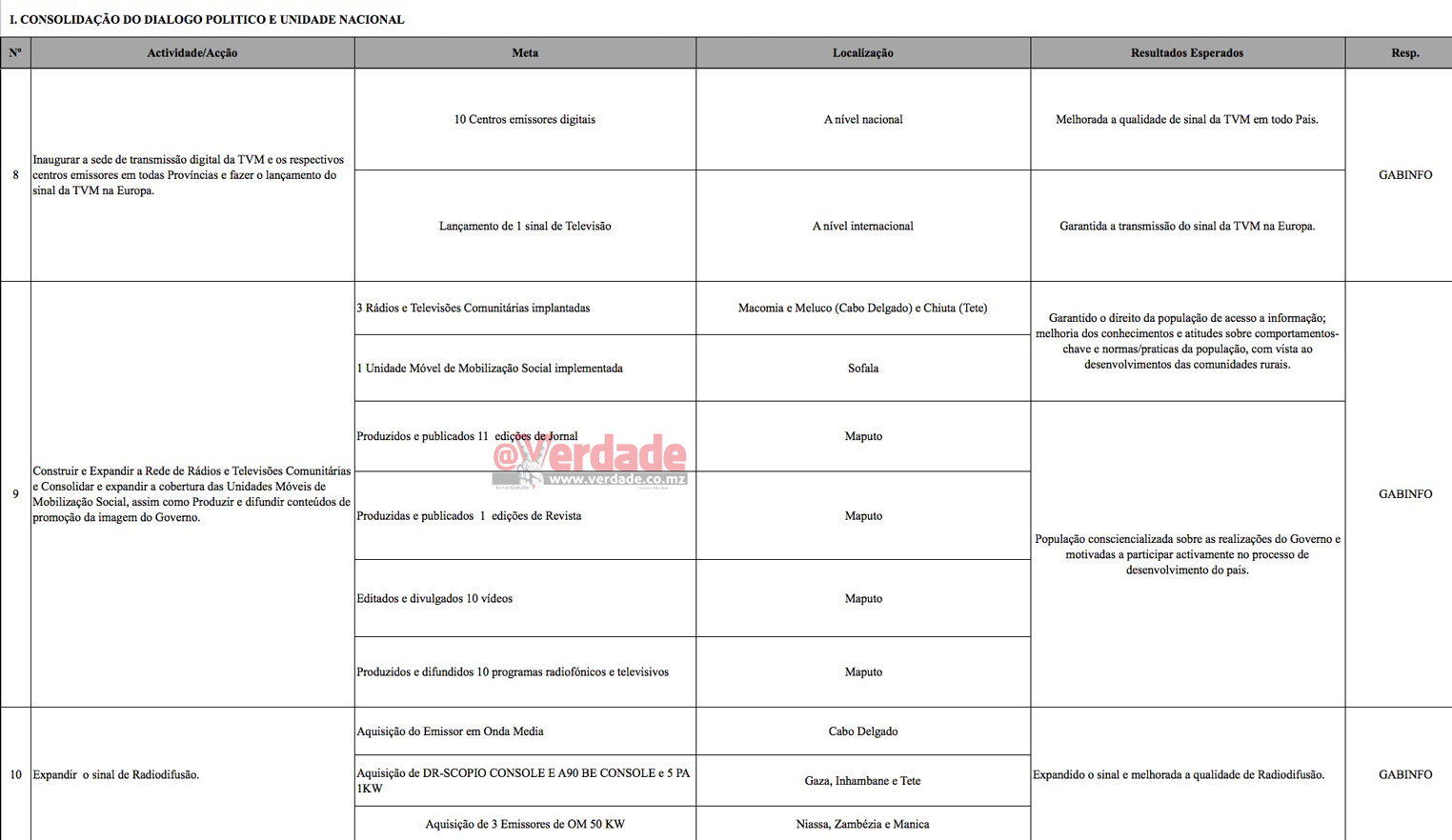 I. CONSOLIDAÇÃO DO DIALOGO POLITICO E UNIDADE NACIONAL

| Nº | Actividade/Acção | Meta | Localização | Resultados Esperados | Resp. |
|---|---|---|---|---|---|
| 8 | Inaugurar a sede de transmissão digital da TVM e os respectivos centros emissores em todas Províncias e fazer o lançamento do sinal da TVM na Europa. | 10 Centros emissores digitais | A nível nacional | Melhorada a qualidade de sinal da TVM em todo Pais. | GABINFO |
| | | Lançamento de 1 sinal de Televisão | A nível internacional | Garantida a transmissão do sinal da TVM na Europa. | |
| 9 | Construir e Expandir a Rede de Rádios e Televisões Comunitárias e Consolidar e expandir a cobertura das Unidades Móveis de Mobilização Social, assim como Produzir e difundir conteúdos de promoção da imagem do Governo. | 3 Rádios e Televisões Comunitárias implantadas | Macomia e Meluco (Cabo Delgado) e Chiuta (Tete) | Garantido o direito da população de acesso a informação; melhoria dos conhecimentos e atitudes sobre comportamentos-chave e normas/praticas da população, com vista ao desenvolvimentos das comunidades rurais. | GABINFO |
| | | 1 Unidade Móvel de Mobilização Social implementada | Sofala | | |
| | | Produzidos e publicados 11 edições de Jornal | Maputo | População consciencializada sobre as realizações do Governo e motivadas a participar activamente no processo de desenvolvimento do pais. | |
| | | Produzidas e publicados 1 edições de Revista | Maputo | | |
| | | Editados e divulgados 10 vídeos | Maputo | | |
| | | Produzidos e difundidos 10 programas radiofónicos e televisivos | Maputo | | |
| 10 | Expandir o sinal de Radiodifusão. | Aquisição do Emissor em Onda Media | Cabo Delgado | Expandido o sinal e melhorada a qualidade de Radiodifusão. | GABINFO |
| | | Aquisição de DR-SCOPIO CONSOLE E A90 BE CONSOLE e 5 PA 1KW | Gaza, Inhambane e Tete | | |
| | | Aquisição de 3 Emissores de OM 50 KW | Niassa, Zambézia e Manica | | |

@Verdade
www.verdade.co.mz